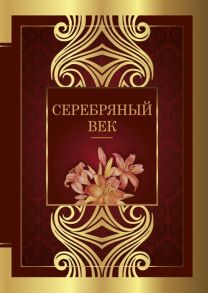 СЕРЕБРЯНЫЙ
ВЕК